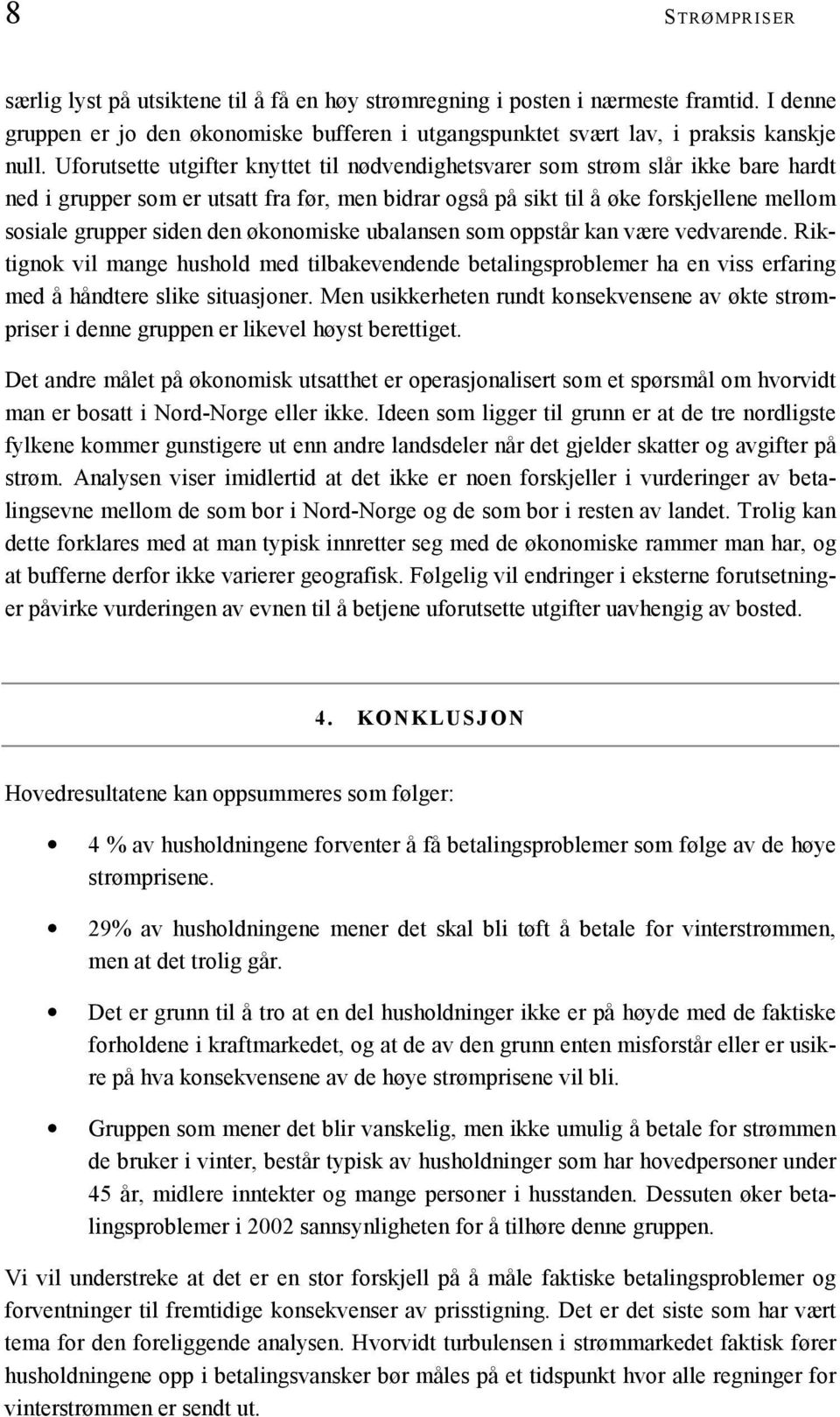 8 STRØMPRISER

særlig lyst på utsiktene til å få en høy strømregning i posten i nærmeste framtid. I denne gruppen er jo den økonomiske bufferen i utgangspunktet svært lav, i praksis kanskje null. Uforutsette utgifter knyttet til nødvendighetsvarer som strøm slår ikke bare hardt ned i grupper som er utsatt fra før, men bidrar også på sikt til å øke forskjellene mellom sosiale grupper siden den økonomiske ubalansen som oppstår kan være vedvarende. Riktignok vil mange hushold med tilbakevendende betalingsproblemer ha en viss erfaring med å håndtere slike situasjoner. Men usikkerheten rundt konsekvensene av økte strømpriser i denne gruppen er likevel høyst berettiget.

Det andre målet på økonomisk utsatthet er operasjonalisert som et spørsmål om hvorvidt man er bosatt i Nord-Norge eller ikke. Ideen som ligger til grunn er at de tre nordligste fylkene kommer gunstigere ut enn andre landsdeler når det gjelder skatter og avgifter på strøm. Analysen viser imidlertid at det ikke er noen forskjeller i vurderinger av betalingsevne mellom de som bor i Nord-Norge og de som bor i resten av landet. Trolig kan dette forklares med at man typisk innretter seg med de økonomiske rammer man har, og at bufferne derfor ikke varierer geografisk. Følgelig vil endringer i eksterne forutsetninger påvirke vurderingen av evnen til å betjene uforutsette utgifter uavhengig av bosted.

4. KONKLUSJON

Hovedresultatene kan oppsummeres som følger:

• 4 % av husholdningene forventer å få betalingsproblemer som følge av de høye strømprisene.

• 29% av husholdningene mener det skal bli tøft å betale for vinterstrømmen, men at det trolig går.

• Det er grunn til å tro at en del husholdninger ikke er på høyde med de faktiske forholdene i kraftmarkedet, og at de av den grunn enten misforstår eller er usikre på hva konsekvensene av de høye strømprisene vil bli.

• Gruppen som mener det blir vanskelig, men ikke umulig å betale for strømmen de bruker i vinter, består typisk av husholdninger som har hovedpersoner under 45 år, midlere inntekter og mange personer i husstanden. Dessuten øker betalingsproblemer i 2002 sannsynligheten for å tilhøre denne gruppen.

Vi vil understreke at det er en stor forskjell på å måle faktiske betalingsproblemer og forventninger til fremtidige konsekvenser av prisstigning. Det er det siste som har vært tema for den foreliggende analysen. Hvorvidt turbulensen i strømmarkedet faktisk fører husholdningene opp i betalingsvansker bør måles på et tidspunkt hvor alle regninger for vinterstrømmen er sendt ut.